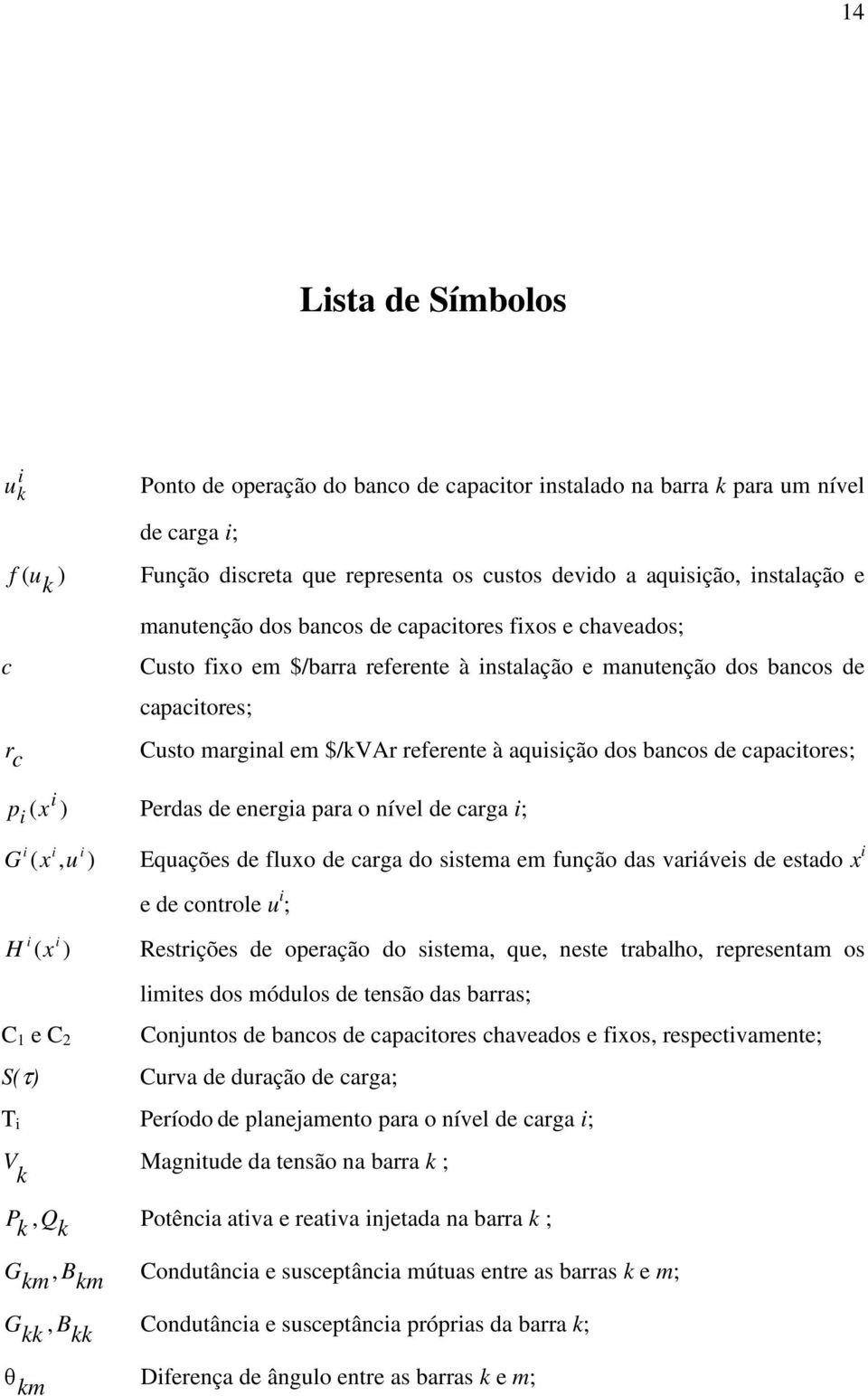 14

Lista de Símbolos

$u_k^i$ Ponto de operação do banco de capacitor instalado na barra $k$ para um nível de carga $i$;

$f(u_k)$ Função discreta que representa os custos devido a aquisição, instalação e manutenção dos bancos de capacitores fixos e chaveados;

$c$ Custo fixo em \$/barra referente à instalação e manutenção dos bancos de capacitores;

$r_c$ Custo marginal em \$/kVAr referente à aquisição dos bancos de capacitores;

$p_i(x^i)$ Perdas de energia para o nível de carga $i$;

$G^i(x^i, u^i)$ Equações de fluxo de carga do sistema em função das variáveis de estado $x^i$ e de controle $u^i$;

$H^i(x^i)$ Restrições de operação do sistema, que, neste trabalho, representam os limites dos módulos de tensão das barras;

$C_1$ e $C_2$ Conjuntos de bancos de capacitores chaveados e fixos, respectivamente;

$S(\tau)$ Curva de duração de carga;

$T_i$ Período de planejamento para o nível de carga $i$;

$V_k$ Magnitude da tensão na barra $k$ ;

$P_k, Q_k$ Potência ativa e reativa injetada na barra $k$ ;

$G_{km}, B_{km}$ Condutância e susceptância mútuas entre as barras $k$ e $m$;

$G_{kk}, B_{kk}$ Condutância e susceptância próprias da barra $k$;

$\theta_{km}$ Diferença de ângulo entre as barras $k$ e $m$;